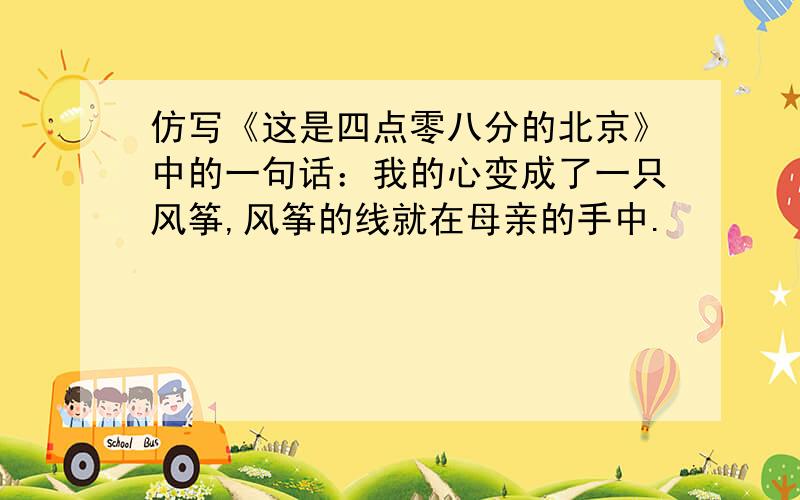 仿写《这是四点零八分的北京》中的一句话：我的心变成了一只风筝,风筝的线就在母亲的手中.

School Bus